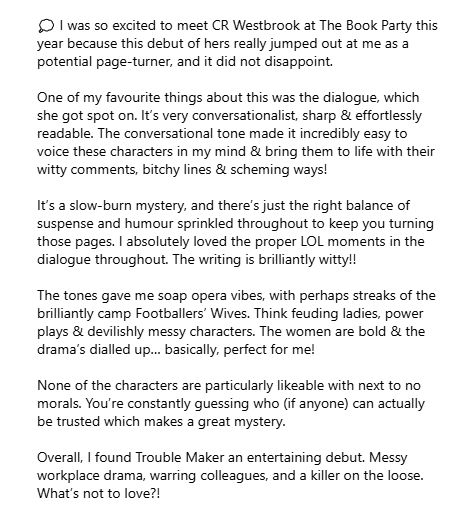 I was so excited to meet CR Westbrook at The Book Party this year because this debut of hers really jumped out at me as a potential page-turner, and it did not disappoint.

One of my favourite things about this was the dialogue, which she got spot on. It's very conversationalist, sharp & effortlessly readable. The conversational tone made it incredibly easy to voice these characters in my mind & bring them to life with their witty comments, bitchy lines & scheming ways!

It's a slow-burn mystery, and there's just the right balance of suspense and humour sprinkled throughout to keep you turning those pages. I absolutely loved the proper LOL moments in the dialogue throughout. The writing is brilliantly witty!!

The tones gave me soap opera vibes, with perhaps streaks of the brilliantly camp Footballers' Wives. Think feuding ladies, power plays & devilishly messy characters. The women are bold & the drama's dialled up... basically, perfect for me!

None of the characters are particularly likeable with next to no morals. You're constantly guessing who (if anyone) can actually be trusted which makes a great mystery.

Overall, I found Trouble Maker an entertaining debut. Messy workplace drama, warring colleagues, and a killer on the loose. What's not to love?!